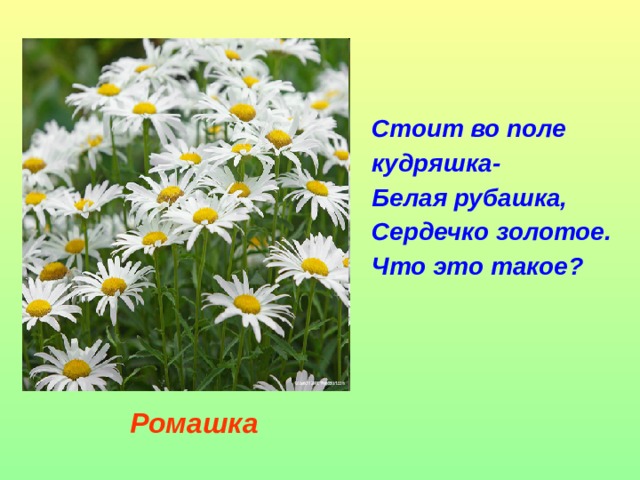 Стоит во поле
кудряшка-
Белая рубашка,
Сердечко золотое.
Что это такое?

Ромашка